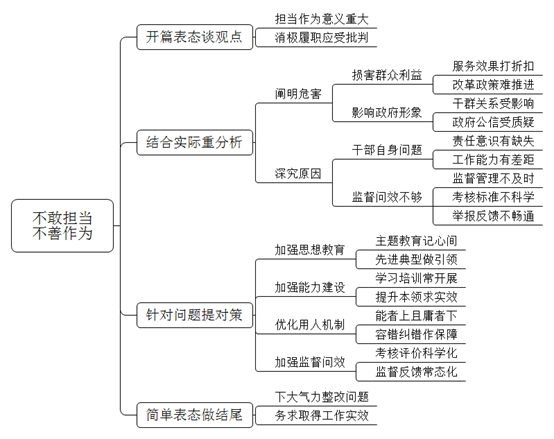 不敢担当
不善作为

开篇表态谈观点
担当作为意义重大
消极履职应受批判

结合实际重分析
阐明危害
损害群众利益
服务效果打折扣
改革政策难推进
影响政府形象
干群关系受影响
政府公信受质疑
深究原因
干部自身问题
责任意识有缺失
工作能力有差距
监督问效不够
监督管理不及时
考核标准不科学
举报反馈不畅通

针对问题提对策
加强思想教育
主题教育记心间
先进典型做引领
加强能力建设
学习培训常开展
提升本领求实效
优化用人机制
能者上且庸者下
容错纠错作保障
加强监督问效
考核评价科学化
监督反馈常态化

简单表态做结尾
下大气力整改问题
务求取得工作实效